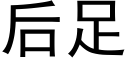 后足